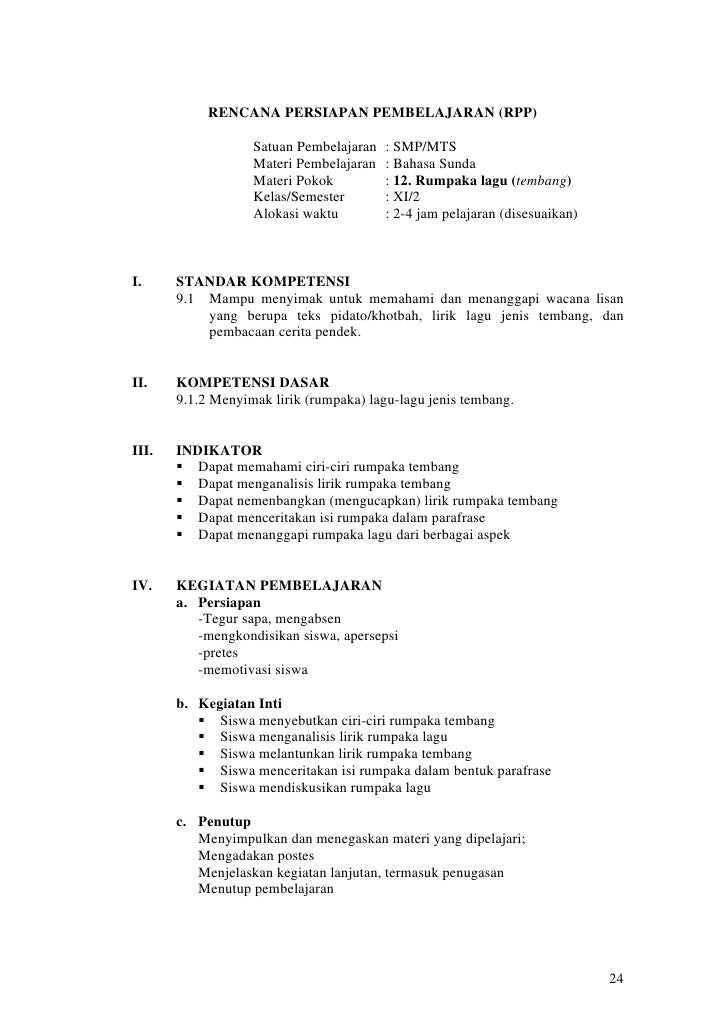 RENCANA PERSIAPAN PEMBELAJARAN (RPP)

Satuan Pembelajaran : SMP/MTS
Materi Pembelajaran : Bahasa Sunda
Materi Pokok : 12. Rumpaka lagu (tembang)
Kelas/Semester : XI/2
Alokasi waktu : 2-4 jam pelajaran (disesuaikan)

I. STANDAR KOMPETENSI
9.1 Mampu menyimak untuk memahami dan menanggapi wacana lisan yang berupa teks pidato/khotbah, lirik lagu jenis tembang, dan pembacaan cerita pendek.

II. KOMPETENSI DASAR
9.1.2 Menyimak lirik (rumpaka) lagu-lagu jenis tembang.

III. INDIKATOR
▪ Dapat memahami ciri-ciri rumpaka tembang
▪ Dapat menganalisis lirik rumpaka tembang
▪ Dapat nemenbangkan (mengucapkan) lirik rumpaka tembang
▪ Dapat menceritakan isi rumpaka dalam parafrase
▪ Dapat menanggapi rumpaka lagu dari berbagai aspek

IV. KEGIATAN PEMBELAJARAN
a. Persiapan
-Tegur sapa, mengabsen
-mengkondisikan siswa, apersepsi
-pretes
-memotivasi siswa

b. Kegiatan Inti
▪ Siswa menyebutkan ciri-ciri rumpaka tembang
▪ Siswa menganalisis lirik rumpaka lagu
▪ Siswa melantunkan lirik rumpaka tembang
▪ Siswa menceritakan isi rumpaka dalam bentuk parafrase
▪ Siswa mendiskusikan rumpaka lagu

c. Penutup
Menyimpulkan dan menegaskan materi yang dipelajari;
Mengadakan postes
Menjelaskan kegiatan lanjutan, termasuk penugasan
Menutup pembelajaran

24